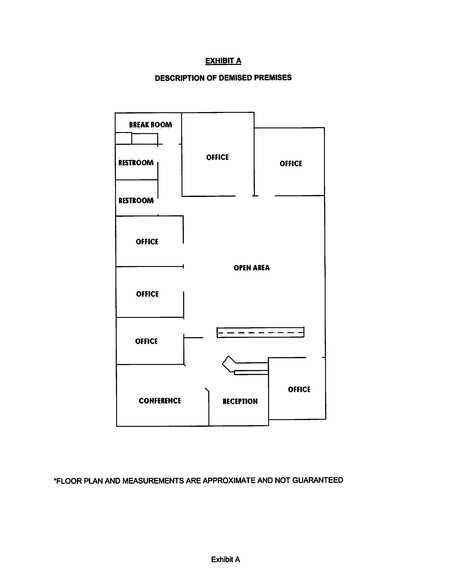 EXHIBIT A

DESCRIPTION OF DEMISED PREMISES

BREAK ROOM

OFFICE

OFFICE

RESTROOM

RESTROOM

OFFICE

OPEN AREA

OFFICE

OFFICE

OFFICE

CONFERENCE

RECEPTION

*FLOOR PLAN AND MEASUREMENTS ARE APPROXIMATE AND NOT GUARANTEED

Exhibit A